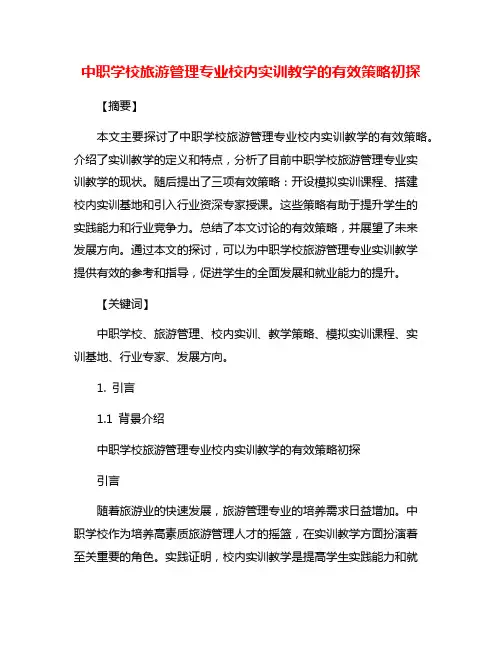 中职学校旅游管理专业校内实训教学的有效策略初探

【摘要】

本文主要探讨了中职学校旅游管理专业校内实训教学的有效策略。介绍了实训教学的定义和特点，分析了目前中职学校旅游管理专业实训教学的现状。随后提出了三项有效策略：开设模拟实训课程、搭建校内实训基地和引入行业资深专家授课。这些策略有助于提升学生的实践能力和行业竞争力。总结了本文讨论的有效策略，并展望了未来发展方向。通过本文的探讨，可以为中职学校旅游管理专业实训教学提供有效的参考和指导，促进学生的全面发展和就业能力的提升。

【关键词】

中职学校、旅游管理、校内实训、教学策略、模拟实训课程、实训基地、行业专家、发展方向。

1. 引言

1.1 背景介绍

中职学校旅游管理专业校内实训教学的有效策略初探

引言

随着旅游业的快速发展，旅游管理专业的培养需求日益增加。中职学校作为培养高素质旅游管理人才的摇篮，在实训教学方面扮演着至关重要的角色。实践证明，校内实训教学是提高学生实践能力和就